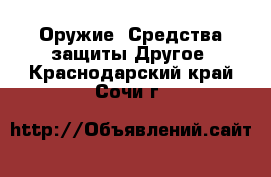 Оружие  Средства защиты Другое  Краснодарский край Сочи г

http://Объявлений.сайт